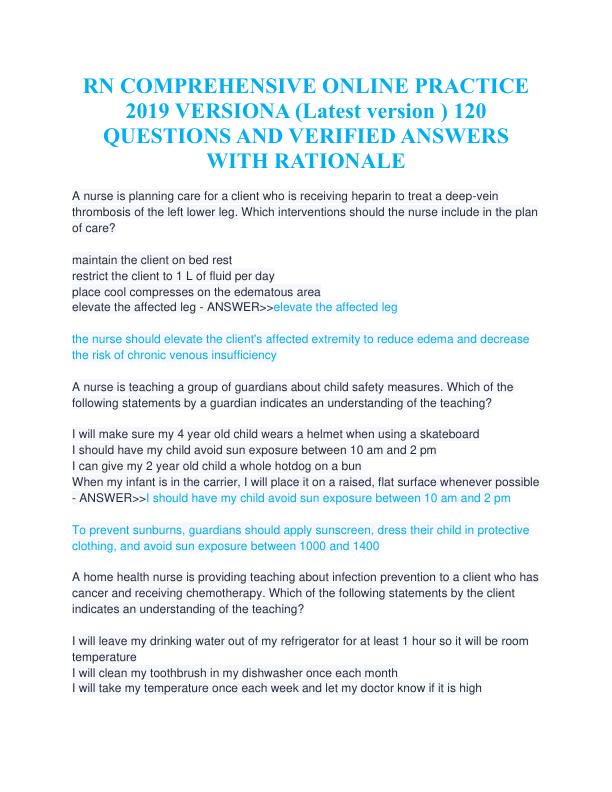 RN COMPREHENSIVE ONLINE PRACTICE 2019 VERSIONA (Latest version ) 120 QUESTIONS AND VERIFIED ANSWERS WITH RATIONALE

A nurse is planning care for a client who is receiving heparin to treat a deep-vein thrombosis of the left lower leg. Which interventions should the nurse include in the plan of care?

maintain the client on bed rest
restrict the client to 1 L of fluid per day
place cool compresses on the edematous area
elevate the affected leg - ANSWER>>elevate the affected leg

the nurse should elevate the client's affected extremity to reduce edema and decrease the risk of chronic venous insufficiency

A nurse is teaching a group of guardians about child safety measures. Which of the following statements by a guardian indicates an understanding of the teaching?

I will make sure my 4 year old child wears a helmet when using a skateboard
I should have my child avoid sun exposure between 10 am and 2 pm
I can give my 2 year old child a whole hotdog on a bun
When my infant is in the carrier, I will place it on a raised, flat surface whenever possible - ANSWER>>I should have my child avoid sun exposure between 10 am and 2 pm

To prevent sunburns, guardians should apply sunscreen, dress their child in protective clothing, and avoid sun exposure between 1000 and 1400

A home health nurse is providing teaching about infection prevention to a client who has cancer and receiving chemotherapy. Which of the following statements by the client indicates an understanding of the teaching?

I will leave my drinking water out of my refrigerator for at least 1 hour so it will be room temperature
I will clean my toothbrush in my dishwasher once each month
I will take my temperature once each week and let my doctor know if it is high